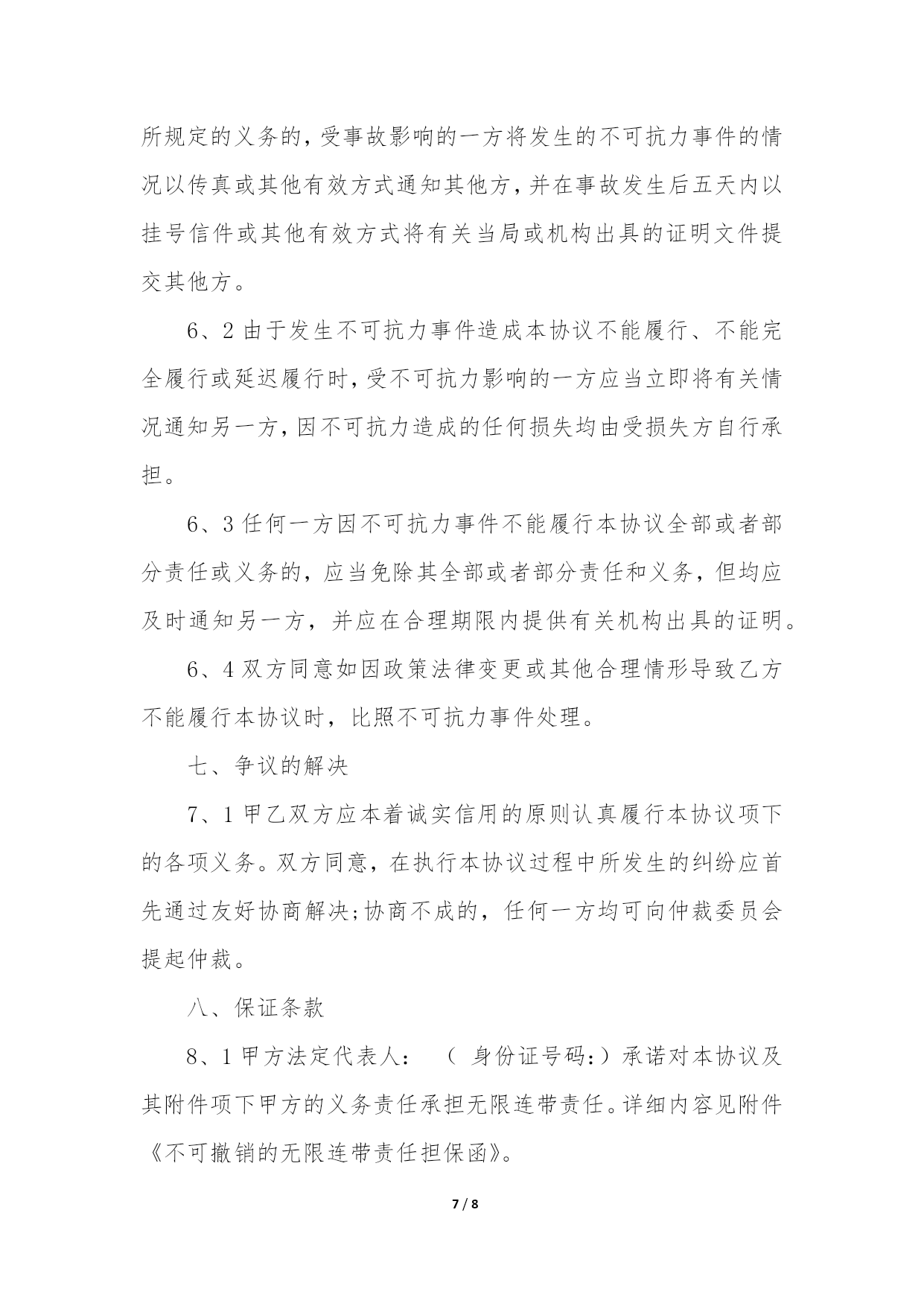 所规定的义务的，受事故影响的一方将发生的不可抗力事件的情况以传真或其他有效方式通知其他方，并在事故发生后五天内以挂号信件或其他有效方式将有关当局或机构出具的证明文件提交其他方。

6、2 由于发生不可抗力事件造成本协议不能履行、不能完全履行或延迟履行时，受不可抗力影响的一方应当立即将有关情况通知另一方，因不可抗力造成的任何损失均由受损失方自行承担。

6、3 任何一方因不可抗力事件不能履行本协议全部或者部分责任或义务的，应当免除其全部或者部分责任和义务，但均应及时通知另一方，并应在合理期限内提供有关机构出具的证明。

6、4 双方同意如因政策法律变更或其他合理情形导致乙方不能履行本协议时，比照不可抗力事件处理。

七、争议的解决

7、1 甲乙双方应本着诚实信用的原则认真履行本协议项下的各项义务。双方同意，在执行本协议过程中所发生的纠纷应首先通过友好协商解决;协商不成的，任何一方均可向仲裁委员会提起仲裁。

八、保证条款

8、1 甲方法定代表人： ( 身份证号码:)承诺对本协议及其附件项下甲方的义务责任承担无限连带责任。详细内容见附件《不可撤销的无限连带责任担保函》。

7 / 8